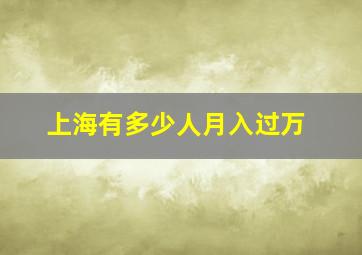 上海有多少人月入过万